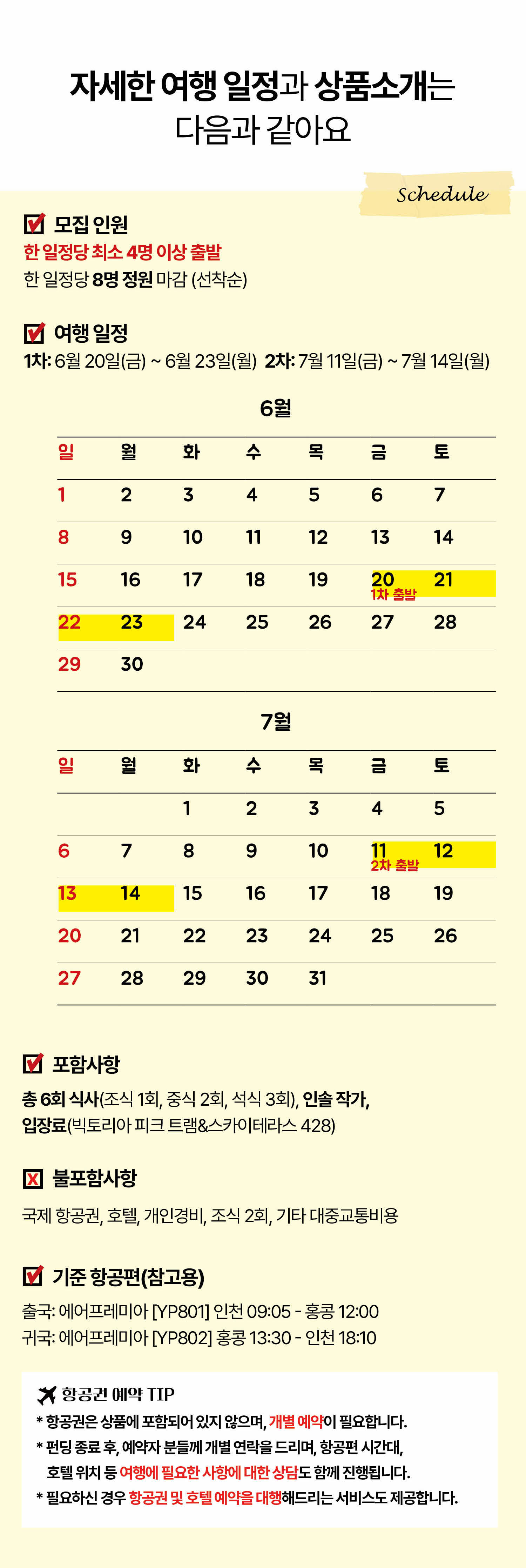 자세한 여행 일정과 상품소개는
다음과 같아요

Schedule

☑ 모집 인원
한 일정당 최소 4명 이상 출발
한 일정당 8명 정원 마감 (선착순)

☑ 여행 일정
1차: 6월 20일(금) ~ 6월 23일(월) 2차: 7월 11일(금) ~ 7월 14일(월)

6월

| 일 | 월 | 화 | 수 | 목 | 금 | 토 |
|---|---|---|---|---|---|---|
| 1 | 2 | 3 | 4 | 5 | 6 | 7 |
| 8 | 9 | 10 | 11 | 12 | 13 | 14 |
| 15 | 16 | 17 | 18 | 19 | 20 1차 출발 | 21 |
| 22 | 23 | 24 | 25 | 26 | 27 | 28 |
| 29 | 30 | | | | | |

7월

| 일 | 월 | 화 | 수 | 목 | 금 | 토 |
|---|---|---|---|---|---|---|
| | | 1 | 2 | 3 | 4 | 5 |
| 6 | 7 | 8 | 9 | 10 | 11 2차 출발 | 12 |
| 13 | 14 | 15 | 16 | 17 | 18 | 19 |
| 20 | 21 | 22 | 23 | 24 | 25 | 26 |
| 27 | 28 | 29 | 30 | 31 | | |

☑ 포함사항
총 6회 식사(조식 1회, 중식 2회, 석식 3회), 인솔 작가, 입장료(빅토리아 피크 트램&스카이테라스 428)

☒ 불포함사항
국제 항공권, 호텔, 개인경비, 조식 2회, 기타 대중교통비용

☑ 기준 항공편(참고용)
출국: 에어프레미아 [YP801] 인천 09:05 - 홍콩 12:00
귀국: 에어프레미아 [YP802] 홍콩 13:30 - 인천 18:10

항공권 예약 TIP
* 항공권은 상품에 포함되어 있지 않으며, 개별 예약이 필요합니다.
* 펀딩 종료 후, 예약자 분들께 개별 연락을 드리며, 항공편 시간대, 호텔 위치 등 여행에 필요한 사항에 대한 상담도 함께 진행됩니다.
* 필요하신 경우 항공권 및 호텔 예약을 대행해드리는 서비스도 제공합니다.